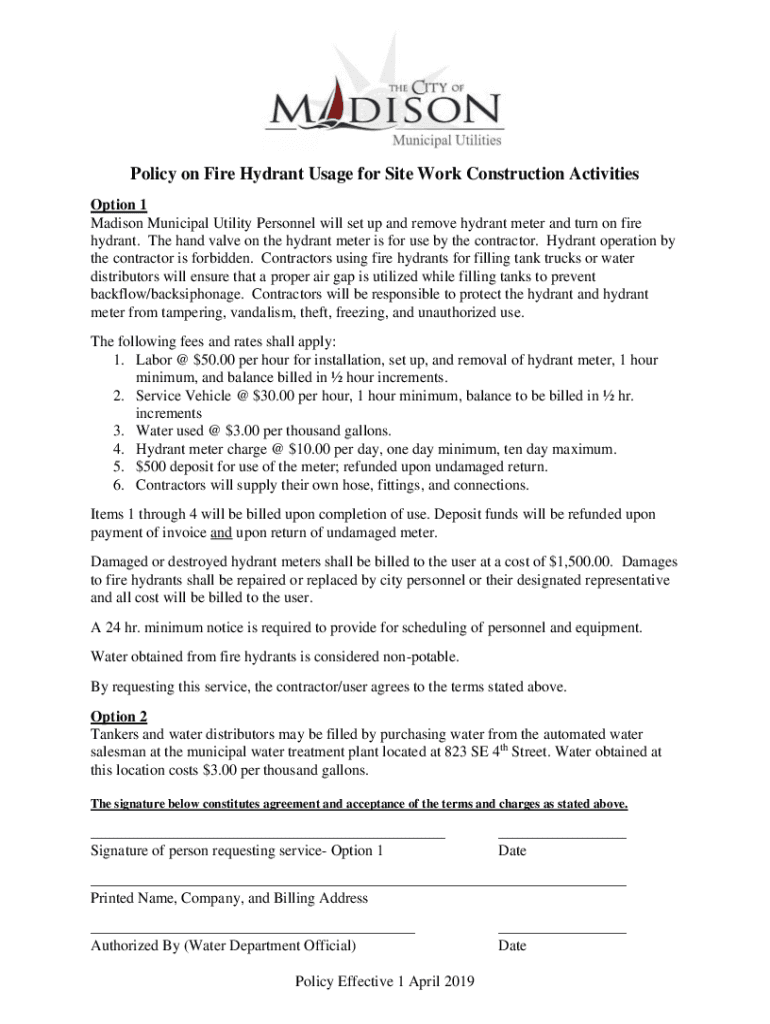 THE CITY OF
MADISON
Municipal Utilities

Policy on Fire Hydrant Usage for Site Work Construction Activities

Option 1
Madison Municipal Utility Personnel will set up and remove hydrant meter and turn on fire hydrant. The hand valve on the hydrant meter is for use by the contractor. Hydrant operation by the contractor is forbidden. Contractors using fire hydrants for filling tank trucks or water distributors will ensure that a proper air gap is utilized while filling tanks to prevent backflow/backsiphonage. Contractors will be responsible to protect the hydrant and hydrant meter from tampering, vandalism, theft, freezing, and unauthorized use.

The following fees and rates shall apply:
1. Labor @ $50.00 per hour for installation, set up, and removal of hydrant meter, 1 hour minimum, and balance billed in ½ hour increments.
2. Service Vehicle @ $30.00 per hour, 1 hour minimum, balance to be billed in ½ hr. increments
3. Water used @ $3.00 per thousand gallons.
4. Hydrant meter charge @ $10.00 per day, one day minimum, ten day maximum.
5. $500 deposit for use of the meter; refunded upon undamaged return.
6. Contractors will supply their own hose, fittings, and connections.

Items 1 through 4 will be billed upon completion of use. Deposit funds will be refunded upon payment of invoice and upon return of undamaged meter.

Damaged or destroyed hydrant meters shall be billed to the user at a cost of $1,500.00. Damages to fire hydrants shall be repaired or replaced by city personnel or their designated representative and all cost will be billed to the user.

A 24 hr. minimum notice is required to provide for scheduling of personnel and equipment.

Water obtained from fire hydrants is considered non-potable.

By requesting this service, the contractor/user agrees to the terms stated above.

Option 2
Tankers and water distributors may be filled by purchasing water from the automated water salesman at the municipal water treatment plant located at 823 SE 4$^{th}$ Street. Water obtained at this location costs $3.00 per thousand gallons.

The signature below constitutes agreement and acceptance of the terms and charges as stated above.

Signature of person requesting service- Option 1

Date

Printed Name, Company, and Billing Address

Authorized By (Water Department Official)

Date

Policy Effective 1 April 2019